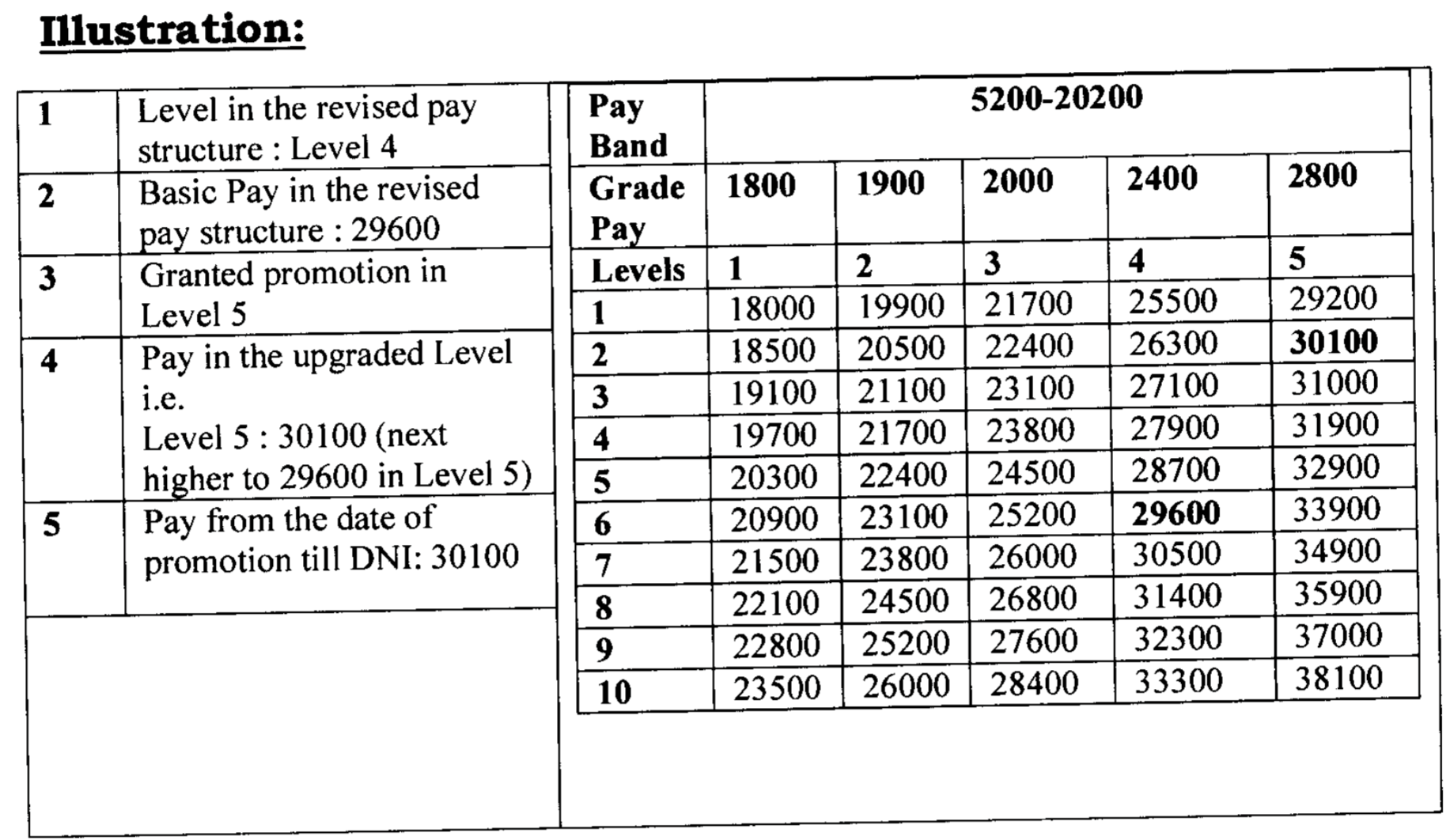 Illustration:

| 1 | Level in the revised pay structure : Level 4 |
|---|---|
| 2 | Basic Pay in the revised pay structure : 29600 |
| 3 | Granted promotion in Level 5 |
| 4 | Pay in the upgraded Level i.e. Level 5 : 30100 (next higher to 29600 in Level 5) |
| 5 | Pay from the date of promotion till DNI: 30100 |

| Pay Band | 5200-20200 | | | | |
|---|---|---|---|---|---|
| Grade Pay | 1800 | 1900 | 2000 | 2400 | 2800 |
| Levels | 1 | 2 | 3 | 4 | 5 |
| 1 | 18000 | 19900 | 21700 | 25500 | 29200 |
| 2 | 18500 | 20500 | 22400 | 26300 | 30100 |
| 3 | 19100 | 21100 | 23100 | 27100 | 31000 |
| 4 | 19700 | 21700 | 23800 | 27900 | 31900 |
| 5 | 20300 | 22400 | 24500 | 28700 | 32900 |
| 6 | 20900 | 23100 | 25200 | 29600 | 33900 |
| 7 | 21500 | 23800 | 26000 | 30500 | 34900 |
| 8 | 22100 | 24500 | 26800 | 31400 | 35900 |
| 9 | 22800 | 25200 | 27600 | 32300 | 37000 |
| 10 | 23500 | 26000 | 28400 | 33300 | 38100 |